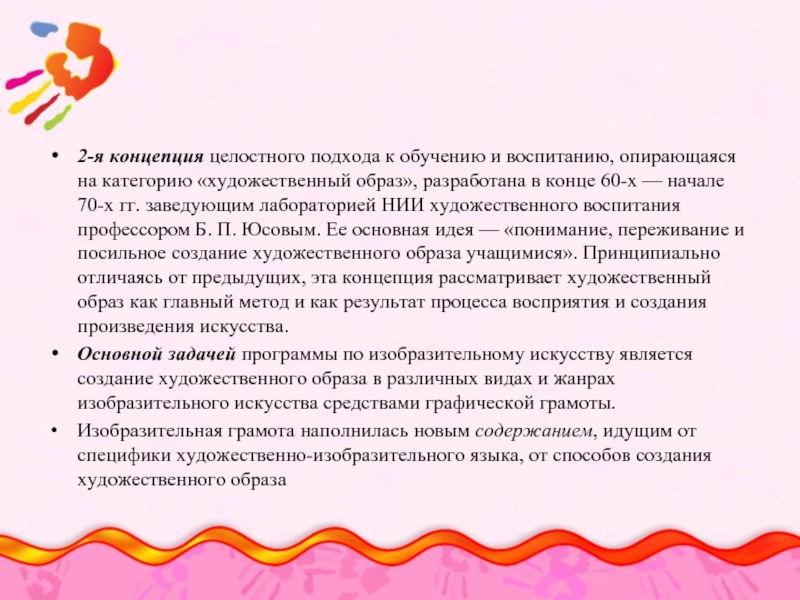 • 2-я концепция целостного подхода к обучению и воспитанию, опирающаяся на категорию «художественный образ», разработана в конце 60-х — начале 70-х гг. заведующим лабораторией НИИ художественного воспитания профессором Б. П. Юсовым. Ее основная идея — «понимание, переживание и посильное создание художественного образа учащимися». Принципиально отличаясь от предыдущих, эта концепция рассматривает художественный образ как главный метод и как результат процесса восприятия и создания произведения искусства.

• Основной задачей программы по изобразительному искусству является создание художественного образа в различных видах и жанрах изобразительного искусства средствами графической грамоты.

• Изобразительная грамота наполнилась новым содержанием, идущим от специфики художественно-изобразительного языка, от способов создания художественного образа